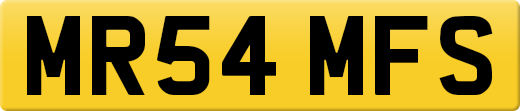 MR54 MFS